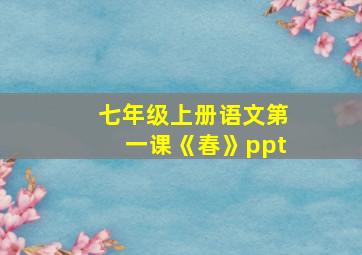 七年级上册语文第一课《春》ppt